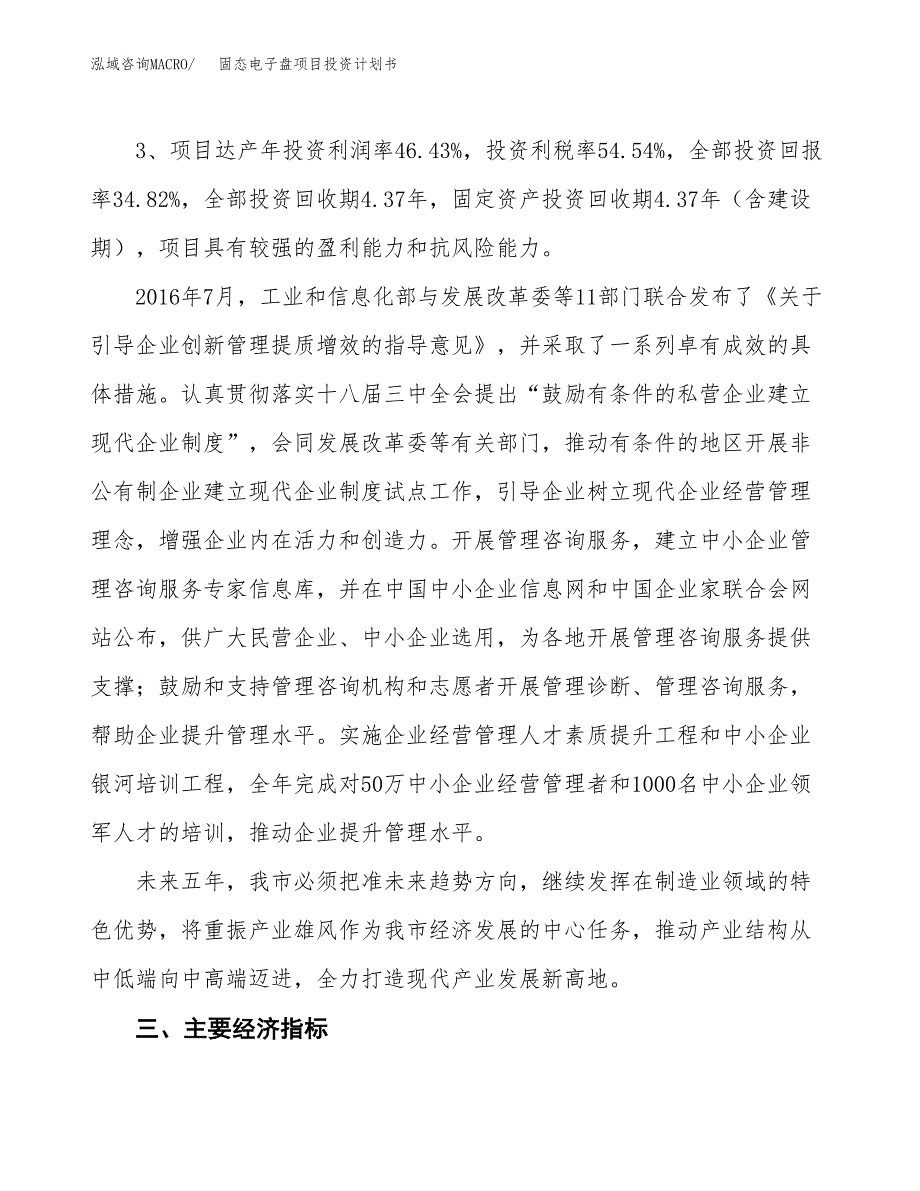 泓域咨询MACRO/　固态电子盘项目投资计划书

3、项目达产年投资利润率46.43%，投资利税率54.54%，全部投资回报率34.82%，全部投资回收期4.37年，固定资产投资回收期4.37年（含建设期），项目具有较强的盈利能力和抗风险能力。

2016年7月，工业和信息化部与发展改革委等11部门联合发布了《关于引导企业创新管理提质增效的指导意见》，并采取了一系列卓有成效的具体措施。认真贯彻落实十八届三中全会提出“鼓励有条件的私营企业建立现代企业制度”，会同发展改革委等有关部门，推动有条件的地区开展非公有制企业建立现代企业制度试点工作，引导企业树立现代企业经营管理理念，增强企业内在活力和创造力。开展管理咨询服务，建立中小企业管理咨询服务专家信息库，并在中国中小企业信息网和中国企业家联合会网站公布，供广大民营企业、中小企业选用，为各地开展管理咨询服务提供支撑；鼓励和支持管理咨询机构和志愿者开展管理诊断、管理咨询服务，帮助企业提升管理水平。实施企业经营管理人才素质提升工程和中小企业银河培训工程，全年完成对50万中小企业经营管理者和1000名中小企业领军人才的培训，推动企业提升管理水平。

未来五年，我市必须把准未来趋势方向，继续发挥在制造业领域的特色优势，将重振产业雄风作为我市经济发展的中心任务，推动产业结构从中低端向中高端迈进，全力打造现代产业发展新高地。

三、主要经济指标